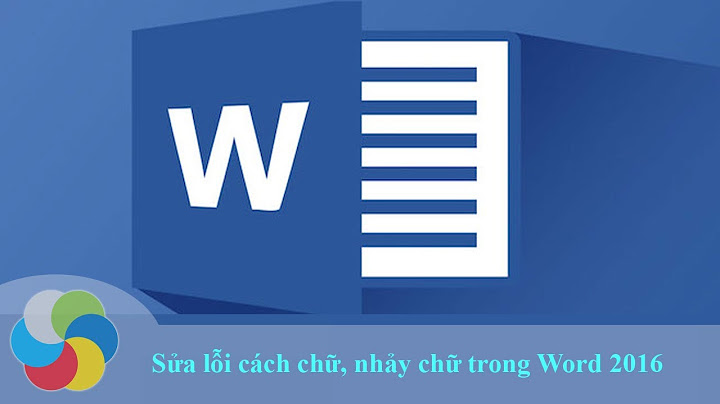 W

Sửa lỗi cách chữ, nhảy chữ trong Word 2016